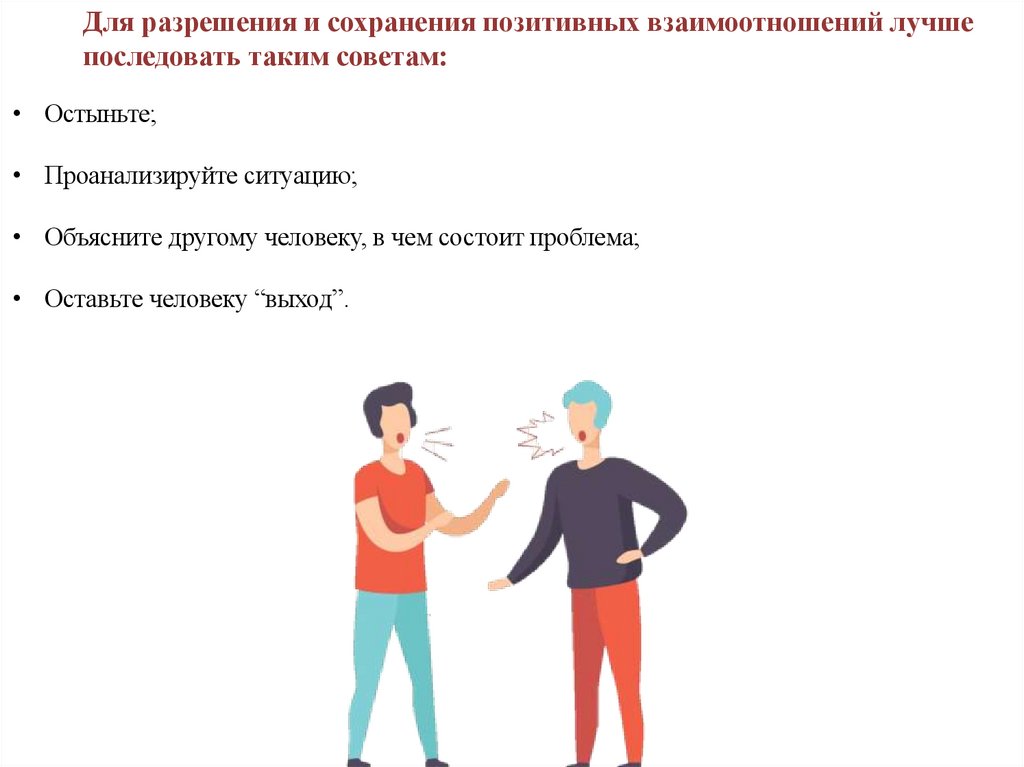 Для разрешения и сохранения позитивных взаимоотношений лучше последовать таким советам:

• Остыньте;

• Проанализируйте ситуацию;

• Объясните другому человеку, в чем состоит проблема;

• Оставьте человеку "выход".